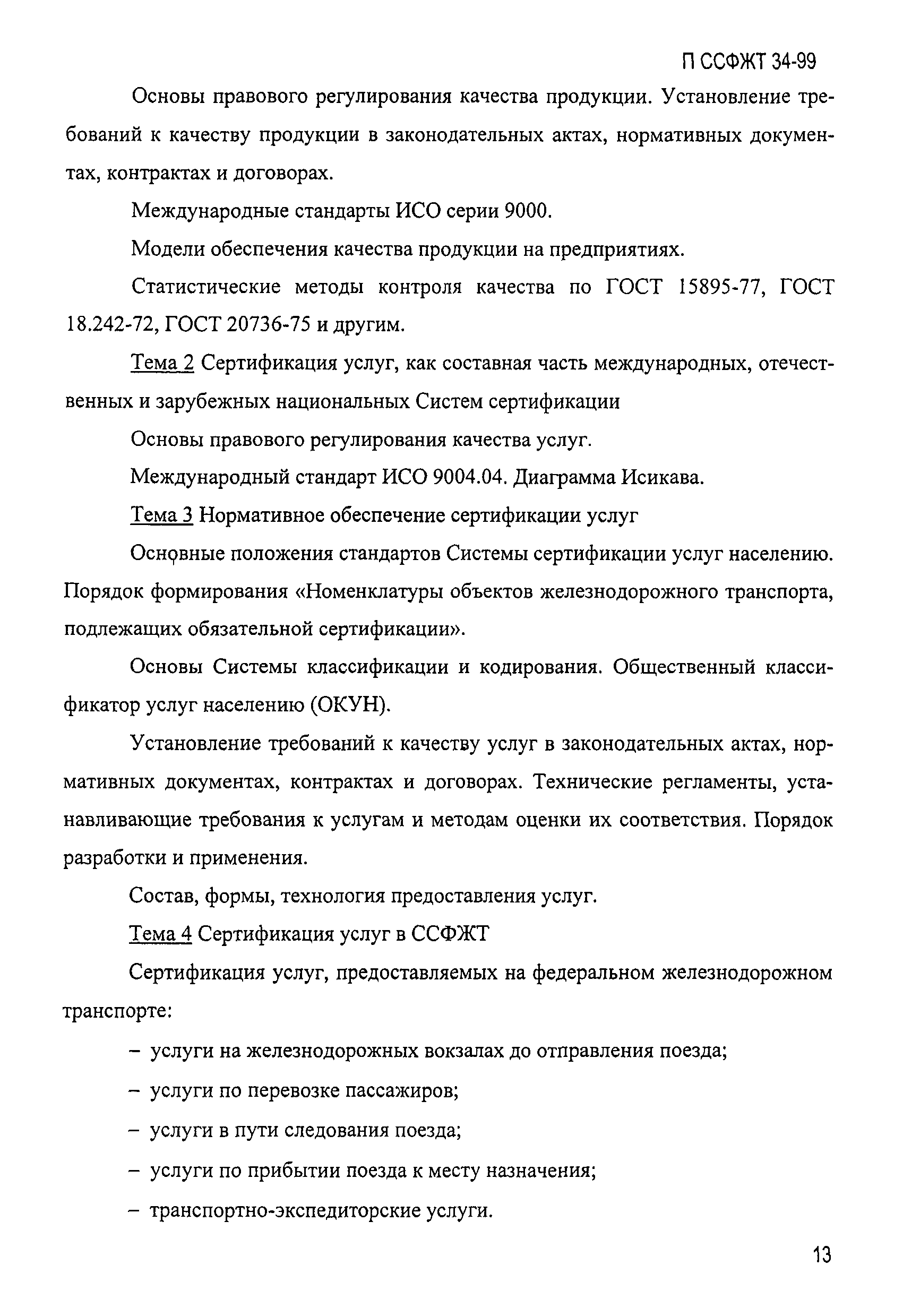 П ССФЖТ 34-99

Основы правового регулирования качества продукции. Установление требований к качеству продукции в законодательных актах, нормативных документах, контрактах и договорах.

Международные стандарты ИСО серии 9000.

Модели обеспечения качества продукции на предприятиях.

Статистические методы контроля качества по ГОСТ 15895-77, ГОСТ 18.242-72, ГОСТ 20736-75 и другим.

Тема 2 Сертификация услуг, как составная часть международных, отечественных и зарубежных национальных Систем сертификации

Основы правового регулирования качества услуг.

Международный стандарт ИСО 9004.04. Диаграмма Исикава.

Тема 3 Нормативное обеспечение сертификации услуг

Основные положения стандартов Системы сертификации услуг населению. Порядок формирования «Номенклатуры объектов железнодорожного транспорта, подлежащих обязательной сертификации».

Основы Системы классификации и кодирования. Общественный классификатор услуг населению (ОКУН).

Установление требований к качеству услуг в законодательных актах, нормативных документах, контрактах и договорах. Технические регламенты, устанавливающие требования к услугам и методам оценки их соответствия. Порядок разработки и применения.

Состав, формы, технология предоставления услуг.

Тема 4 Сертификация услуг в ССФЖТ

Сертификация услуг, предоставляемых на федеральном железнодорожном транспорте:

– услуги на железнодорожных вокзалах до отправления поезда;

– услуги по перевозке пассажиров;

– услуги в пути следования поезда;

– услуги по прибытии поезда к месту назначения;

– транспортно-экспедиторские услуги.

13